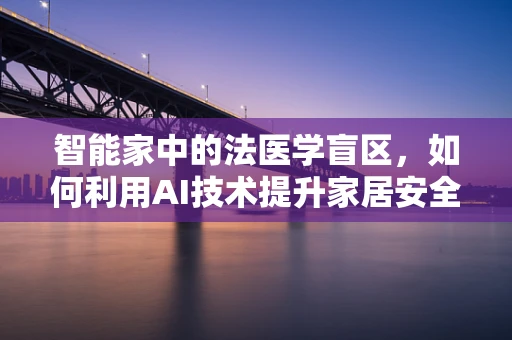 智能家中的法医学盲区，如何利用AI技术提升家居安全